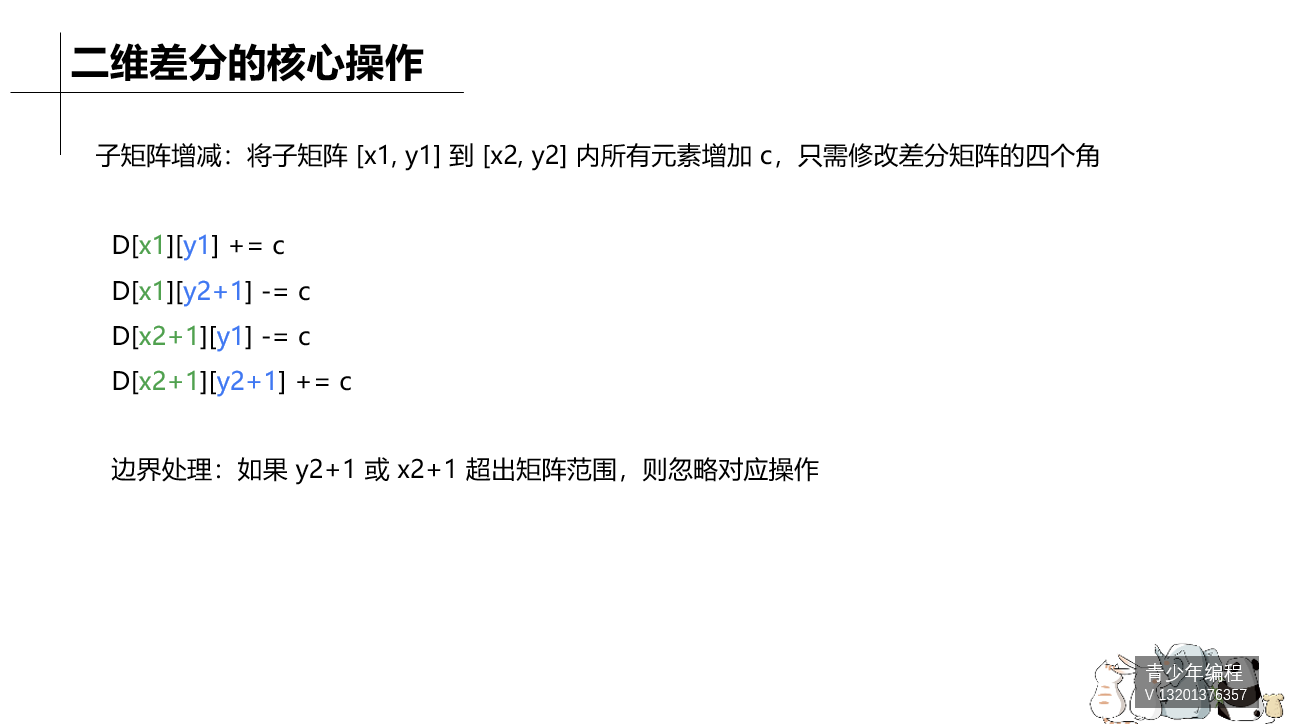 二维差分的核心操作

子矩阵增减：将子矩阵 [x1, y1] 到 [x2, y2] 内所有元素增加 c，只需修改差分矩阵的四个角

D[x1][y1] += c
D[x1][y2+1] -= c
D[x2+1][y1] -= c
D[x2+1][y2+1] += c

边界处理：如果 y2+1 或 x2+1 超出矩阵范围，则忽略对应操作

青少年编程
V 13201376357